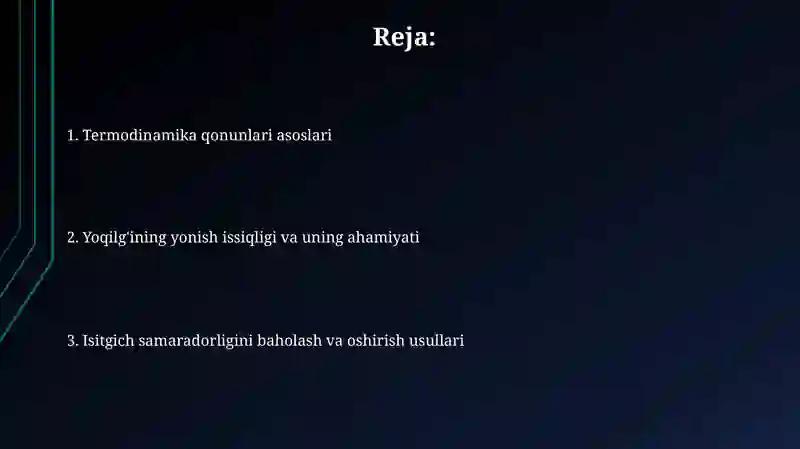 Reja:

1. Termodinamika qonunlari asoslari

2. Yoqilg'ining yonish issiqligi va uning ahamiyati

3. Isitgich samaradorligini baholash va oshirish usullari